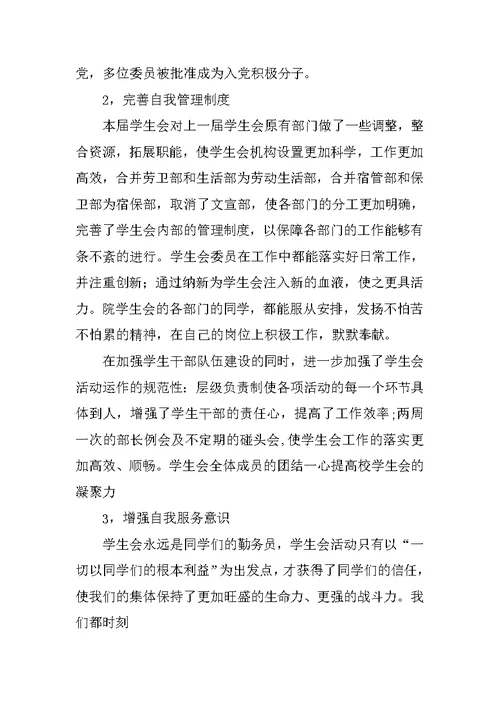 党，多位委员被批准成为入党积极分子。

2，完善自我管理制度

本届学生会对上一届学生会原有部门做了一些调整，整合资源，拓展职能，使学生会机构设置更加科学，工作更加高效，合并劳卫部和生活部为劳动生活部，合并宿管部和保卫部为宿保部，取消了文宣部，使各部门的分工更加明确，完善了学生会内部的管理制度，以保障各部门的工作能够有条不紊的进行。学生会委员在工作中都能落实好日常工作，并注重创新；通过纳新为学生会注入新的血液，使之更具活力。院学生会的各部门的同学，都能服从安排，发扬不怕苦不怕累的精神，在自己的岗位上积极工作，默默奉献。

在加强学生干部队伍建设的同时，进一步加强了学生会活动运作的规范性：层级负责制使各项活动的每一个环节具体到人，增强了学生干部的责任心，提高了工作效率;两周一次的部长例会及不定期的碰头会,使学生会工作的落实更加高效、顺畅。学生会全体成员的团结一心提高校学生会的凝聚力

3，增强自我服务意识

学生会永远是同学们的勤务员，学生会活动只有以“一切以同学们的根本利益”为出发点，才获得了同学们的信任，使我们的集体保持了更加旺盛的生命力、更强的战斗力。我们都时刻